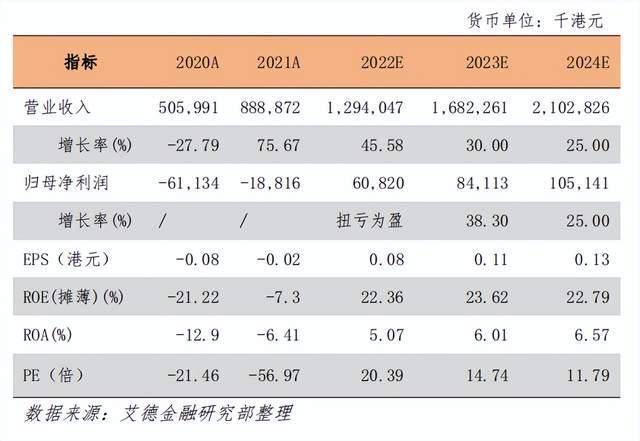 货币单位：千港元

| 指标 | 2020A | 2021A | 2022E | 2023E | 2024E |
|---|---|---|---|---|---|
| 营业收入 | 505,991 | 888,872 | 1,294,047 | 1,682,261 | 2,102,826 |
| 增长率(%) | -27.79 | 75.67 | 45.58 | 30.00 | 25.00 |
| 归母净利润 | -61,134 | -18,816 | 60,820 | 84,113 | 105,141 |
| 增长率(%) | / | / | 扭亏为盈 | 38.30 | 25.00 |
| EPS（港元） | -0.08 | -0.02 | 0.08 | 0.11 | 0.13 |
| ROE(摊薄)(%) | -21.22 | -7.3 | 22.36 | 23.62 | 22.79 |
| ROA(%) | -12.9 | -6.41 | 5.07 | 6.01 | 6.57 |
| PE（倍） | -21.46 | -56.97 | 20.39 | 14.74 | 11.79 |

数据来源：艾德金融研究部整理